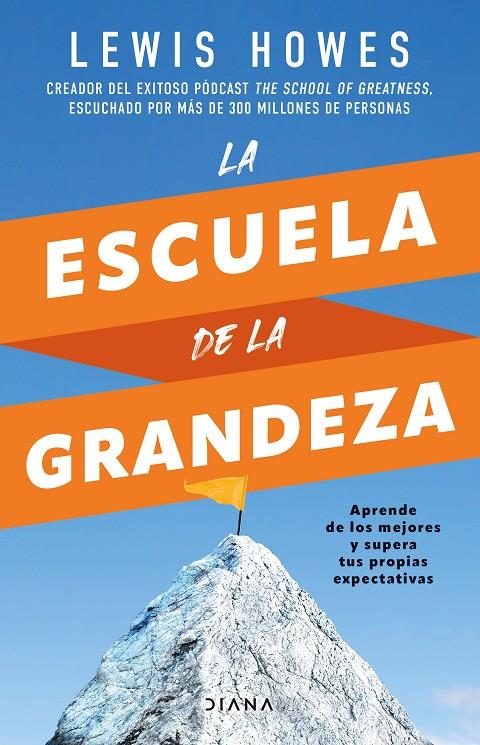 LEWIS HOWES

CREADOR DEL EXITOSO PÓDCAST THE SCHOOL OF GREATNESS, ESCUCHADO POR MÁS DE 300 MILLONES DE PERSONAS

LA ESCUELA DE LA GRANDEZA

Aprende de los mejores y supera tus propias expectativas

DIANA